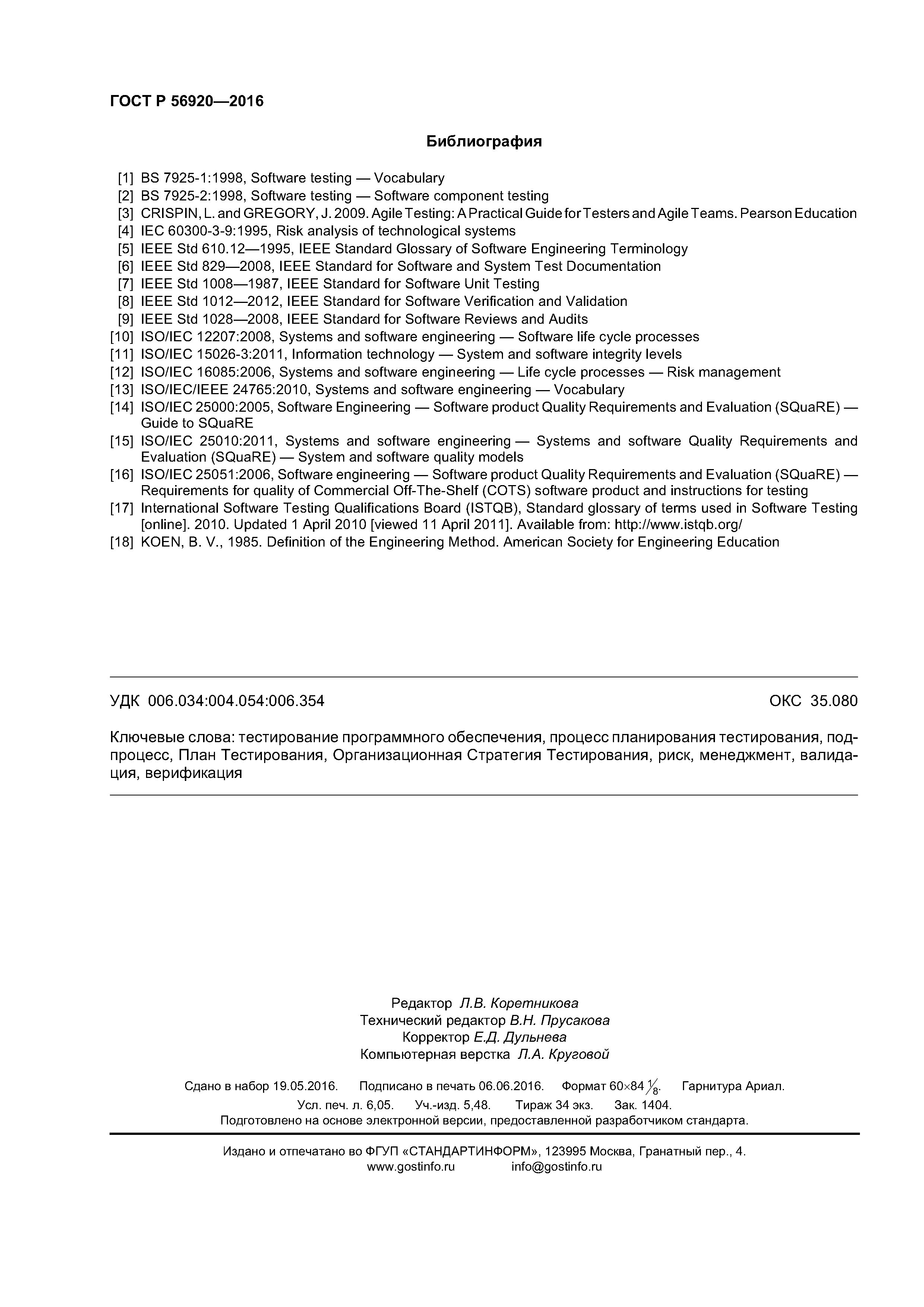 ГОСТ Р 56920—2016

Библиография

[1] BS 7925-1:1998, Software testing — Vocabulary
[2] BS 7925-2:1998, Software testing — Software component testing
[3] CRISPIN, L. and GREGORY, J. 2009. Agile Testing: A Practical Guide for Testers and Agile Teams. Pearson Education
[4] IEC 60300-3-9:1995, Risk analysis of technological systems
[5] IEEE Std 610.12—1995, IEEE Standard Glossary of Software Engineering Terminology
[6] IEEE Std 829—2008, IEEE Standard for Software and System Test Documentation
[7] IEEE Std 1008—1987, IEEE Standard for Software Unit Testing
[8] IEEE Std 1012—2012, IEEE Standard for Software Verification and Validation
[9] IEEE Std 1028—2008, IEEE Standard for Software Reviews and Audits
[10] ISO/IEC 12207:2008, Systems and software engineering — Software life cycle processes
[11] ISO/IEC 15026-3:2011, Information technology — System and software integrity levels
[12] ISO/IEC 16085:2006, Systems and software engineering — Life cycle processes — Risk management
[13] ISO/IEC/IEEE 24765:2010, Systems and software engineering — Vocabulary
[14] ISO/IEC 25000:2005, Software Engineering — Software product Quality Requirements and Evaluation (SQuaRE) — Guide to SQuaRE
[15] ISO/IEC 25010:2011, Systems and software engineering — Systems and software Quality Requirements and Evaluation (SQuaRE) — System and software quality models
[16] ISO/IEC 25051:2006, Software engineering — Software product Quality Requirements and Evaluation (SQuaRE) — Requirements for quality of Commercial Off-The-Shelf (COTS) software product and instructions for testing
[17] International Software Testing Qualifications Board (ISTQB), Standard glossary of terms used in Software Testing [online]. 2010. Updated 1 April 2010 [viewed 11 April 2011]. Available from: http://www.istqb.org/
[18] KOEN, B. V., 1985. Definition of the Engineering Method. American Society for Engineering Education

УДК 006.034:004.054:006.354 ОКС 35.080

Ключевые слова: тестирование программного обеспечения, процесс планирования тестирования, подпроцесс, План Тестирования, Организационная Стратегия Тестирования, риск, менеджмент, валидация, верификация

Редактор Л.В. Коретникова
Технический редактор В.Н. Прусакова
Корректор Е.Д. Дульнева
Компьютерная верстка Л.А. Круговой

Сдано в набор 19.05.2016. Подписано в печать 06.06.2016. Формат 60×84 $\frac{1}{8}$. Гарнитура Ариал.
Усл. печ. л. 6,05. Уч.-изд. 5,48. Тираж 34 экз. Зак. 1404.
Подготовлено на основе электронной версии, предоставленной разработчиком стандарта.

Издано и отпечатано во ФГУП «СТАНДАРТИНФОРМ», 123995 Москва, Гранатный пер., 4.
www.gostinfo.ru info@gostinfo.ru